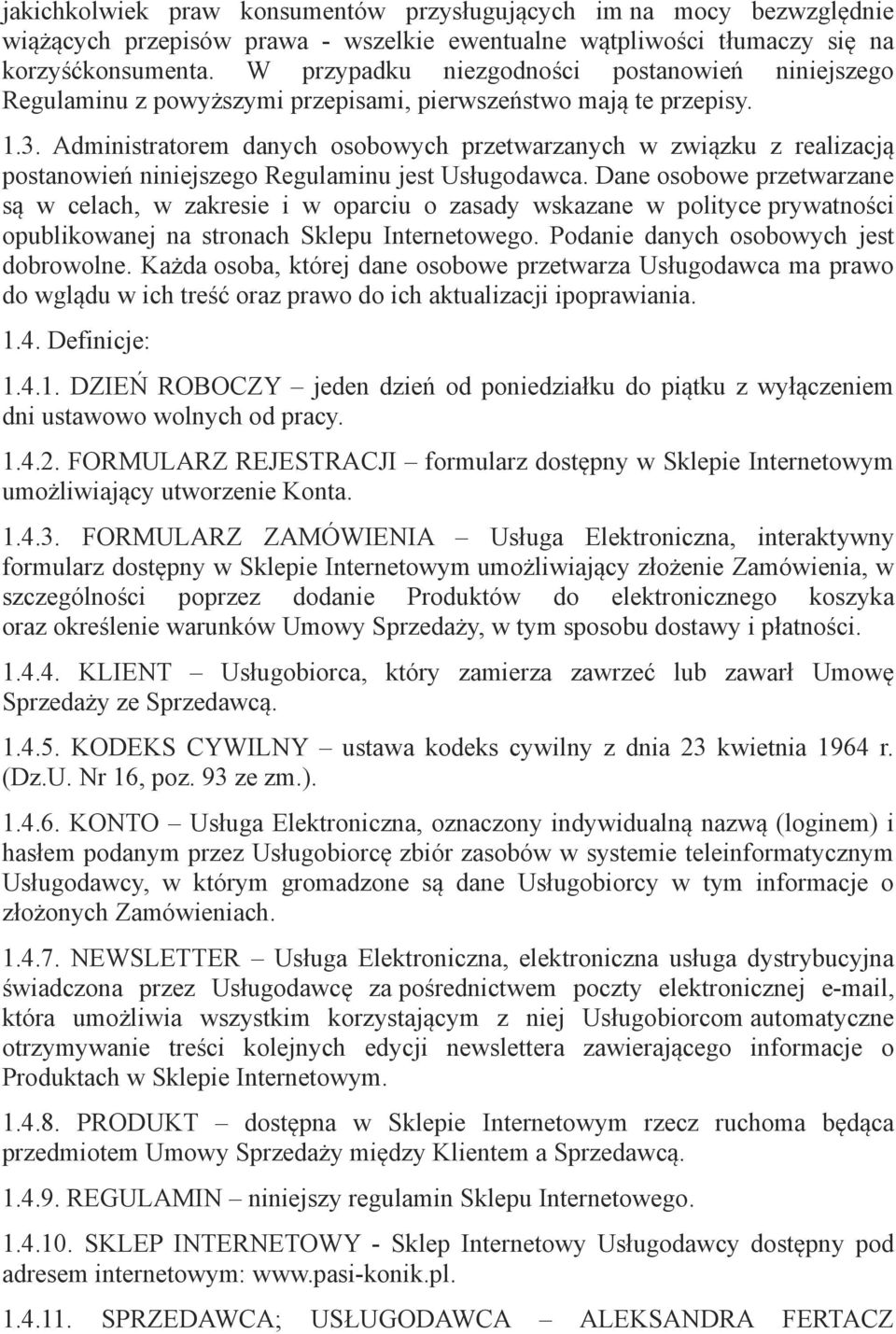 jakichkolwiek praw konsumentów przysługujących im na mocy bezwzględnie wiążących przepisów prawa - wszelkie ewentualne wątpliwości tłumaczy się na korzyśćkonsumenta. W przypadku niezgodności postanowień niniejszego Regulaminu z powyższymi przepisami, pierwszeństwo mają te przepisy.

1.3. Administratorem danych osobowych przetwarzanych w związku z realizacją postanowień niniejszego Regulaminu jest Usługodawca. Dane osobowe przetwarzane są w celach, w zakresie i w oparciu o zasady wskazane w polityce prywatności opublikowanej na stronach Sklepu Internetowego. Podanie danych osobowych jest dobrowolne. Każda osoba, której dane osobowe przetwarza Usługodawca ma prawo do wglądu w ich treść oraz prawo do ich aktualizacji ipoprawiania.

1.4. Definicje:

1.4.1. DZIEŃ ROBOCZY – jeden dzień od poniedziałku do piątku z wyłączeniem dni ustawowo wolnych od pracy.

1.4.2. FORMULARZ REJESTRACJI – formularz dostępny w Sklepie Internetowym umożliwiający utworzenie Konta.

1.4.3. FORMULARZ ZAMÓWIENIA – Usługa Elektroniczna, interaktywny formularz dostępny w Sklepie Internetowym umożliwiający złożenie Zamówienia, w szczególności poprzez dodanie Produktów do elektronicznego koszyka oraz określenie warunków Umowy Sprzedaży, w tym sposobu dostawy i płatności.

1.4.4. KLIENT – Usługobiorca, który zamierza zawrzeć lub zawarł Umowę Sprzedaży ze Sprzedawcą.

1.4.5. KODEKS CYWILNY – ustawa kodeks cywilny z dnia 23 kwietnia 1964 r. (Dz.U. Nr 16, poz. 93 ze zm.).

1.4.6. KONTO – Usługa Elektroniczna, oznaczony indywidualną nazwą (loginem) i hasłem podanym przez Usługobiorcę zbiór zasobów w systemie teleinformatycznym Usługodawcy, w którym gromadzone są dane Usługobiorcy w tym informacje o złożonych Zamówieniach.

1.4.7. NEWSLETTER – Usługa Elektroniczna, elektroniczna usługa dystrybucyjna świadczona przez Usługodawcę za pośrednictwem poczty elektronicznej e-mail, która umożliwia wszystkim korzystającym z niej Usługobiorcom automatyczne otrzymywanie treści kolejnych edycji newslettera zawierającego informacje o Produktach w Sklepie Internetowym.

1.4.8. PRODUKT – dostępna w Sklepie Internetowym rzecz ruchoma będąca przedmiotem Umowy Sprzedaży między Klientem a Sprzedawcą.

1.4.9. REGULAMIN – niniejszy regulamin Sklepu Internetowego.

1.4.10. SKLEP INTERNETOWY - Sklep Internetowy Usługodawcy dostępny pod adresem internetowym: www.pasi-konik.pl.

1.4.11. SPRZEDAWCA; USŁUGODAWCA – ALEKSANDRA FERTACZ